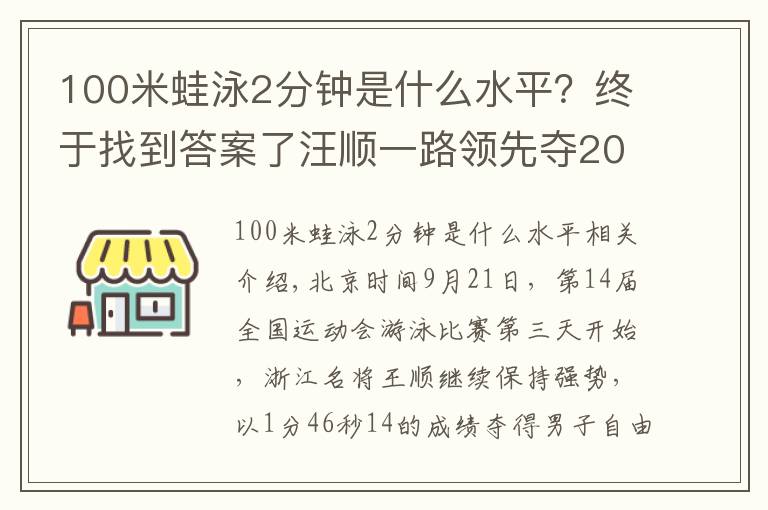 100米蛙泳2分钟是什么水平？终于找到答案了汪顺一路领先夺20

100米蛙泳2分钟是什么水平相关介绍，北京时间9月21日，第14届全国运动会游泳比赛第三天开始，浙江名将王顺继续保持强势，以1分46秒14的成绩夺得男子自由